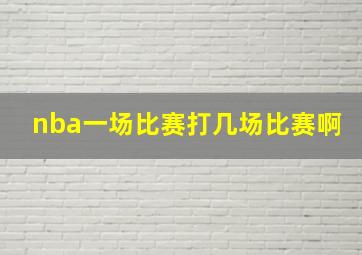 nba一场比赛打几场比赛啊